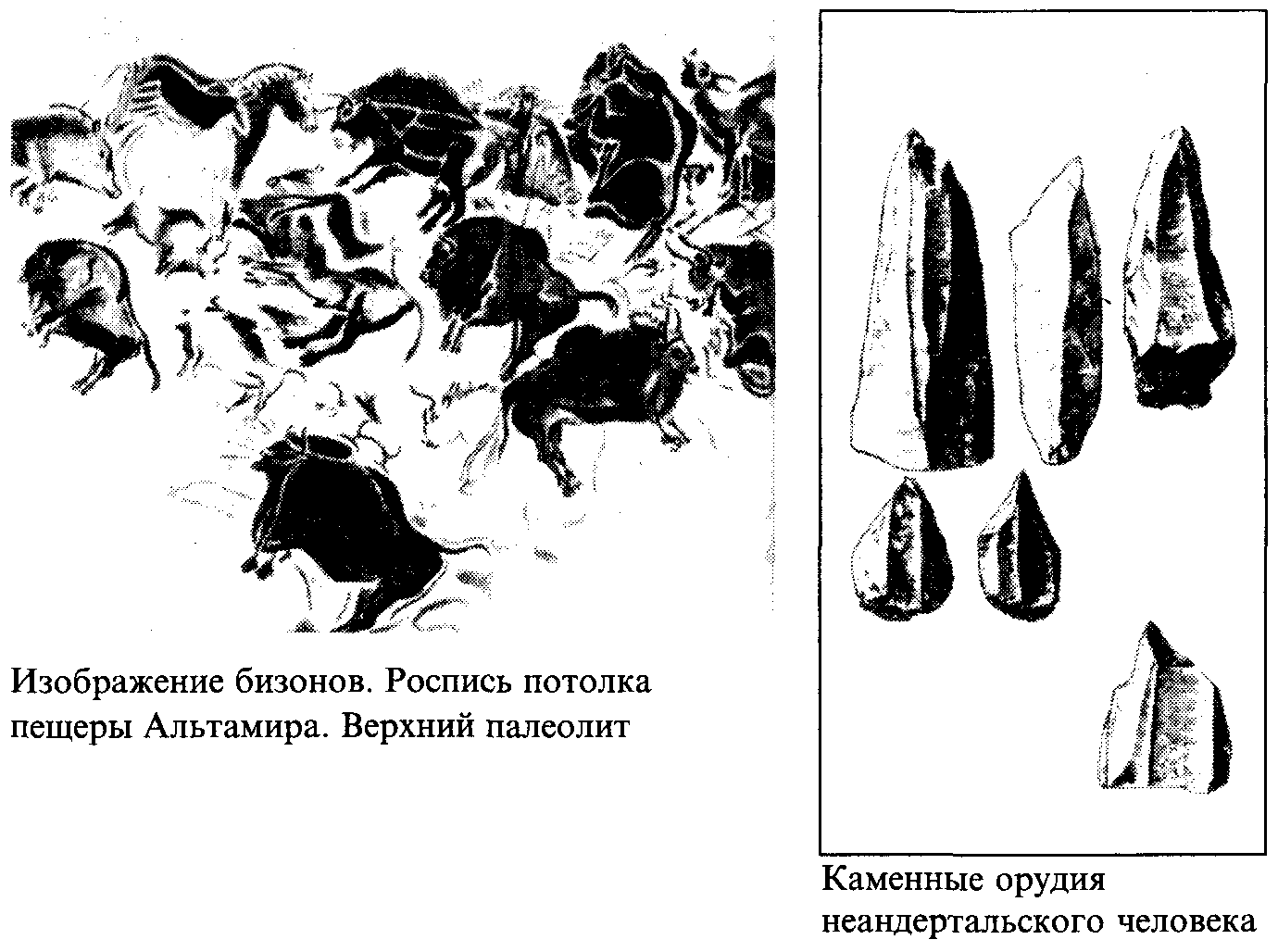 Изображение бизонов. Роспись потолка пещеры Альтамира. Верхний палеолит

Каменные орудия неандертальского человека